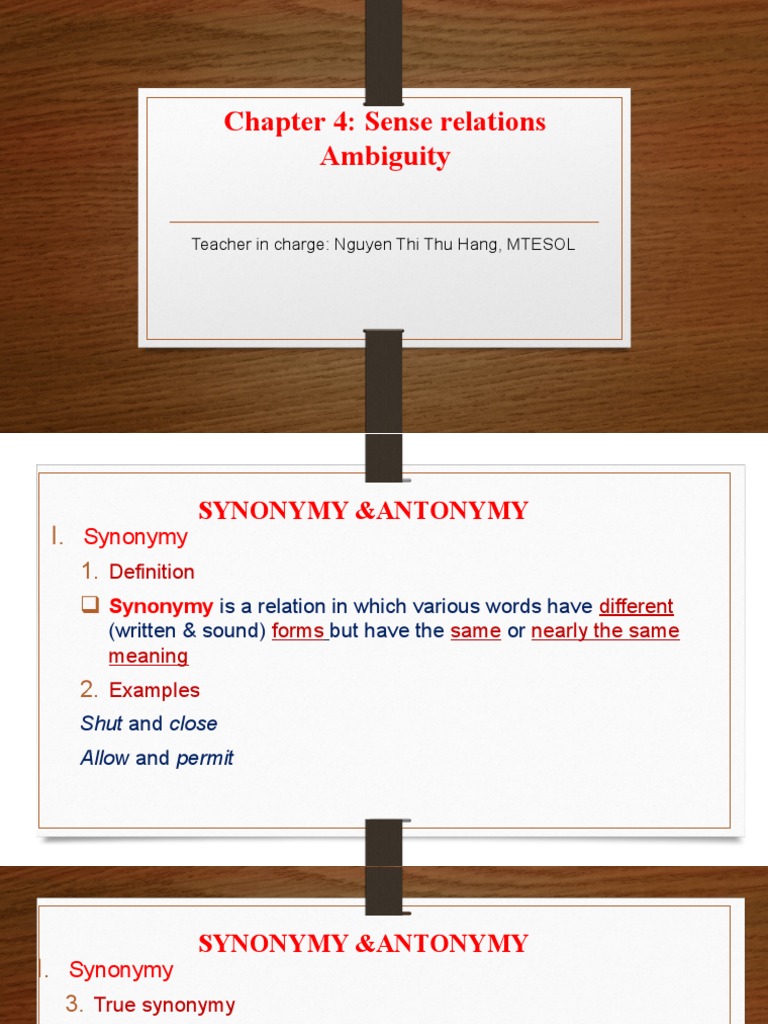 Chapter 4: Sense relations
Ambiguity

Teacher in charge: Nguyen Thi Thu Hang, MTESOL

SYNONYMY &ANTONYMY

I. Synonymy

1. Definition

❑ Synonymy is a relation in which various words have different (written & sound) forms but have the same or nearly the same meaning

2. Examples

Shut and close

Allow and permit

SYNONYMY &ANTONYMY

I. Synonymy

3. True synonymy